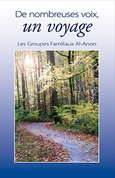 De nombreuses voix,
un voyage

Les Groupes Familiaux Al-Anon